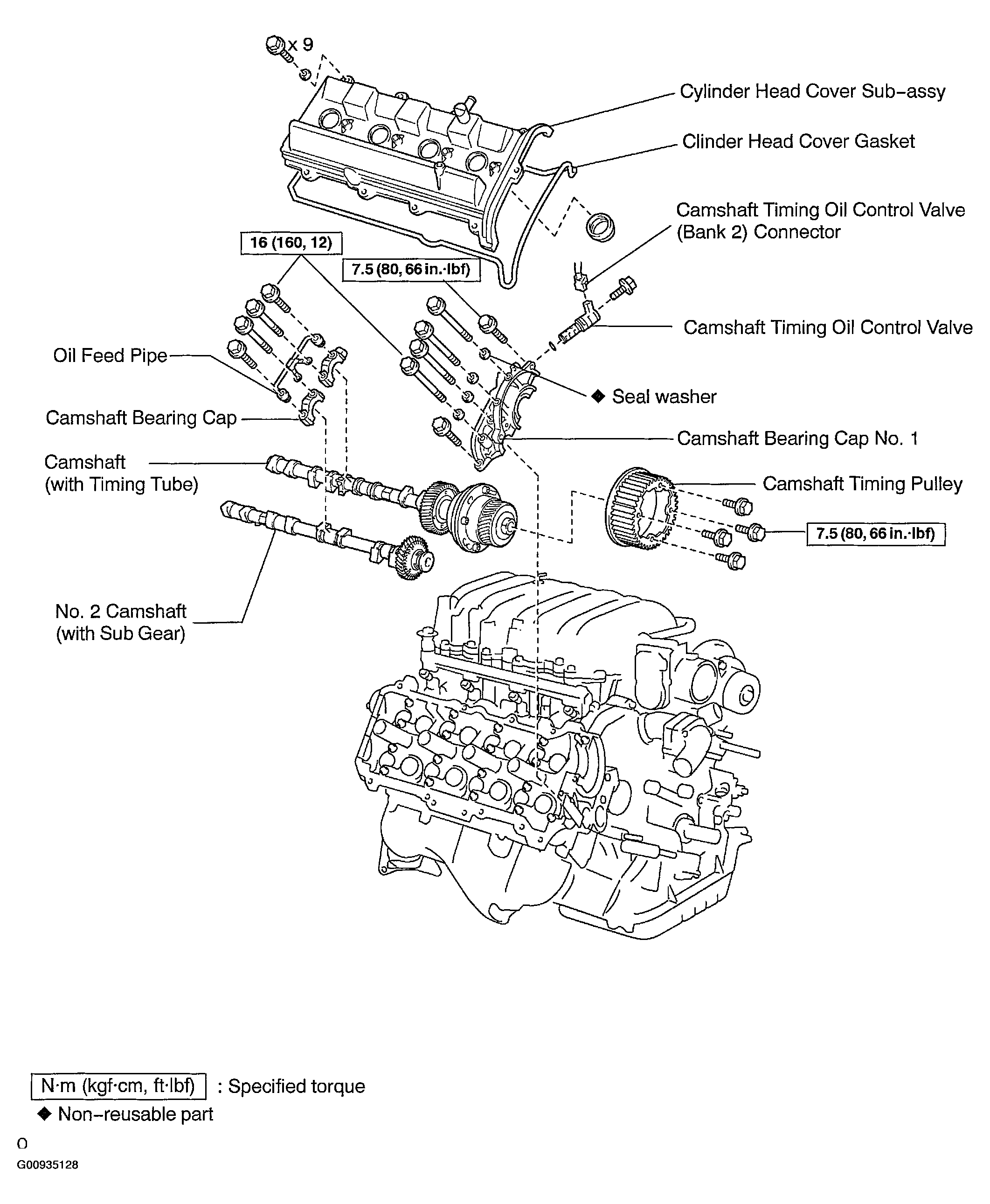 x 9

Cylinder Head Cover Sub–assy

Clinder Head Cover Gasket

Camshaft Timing Oil Control Valve (Bank 2) Connector

16 (160, 12)

7.5 (80, 66 in.·lbf)

Camshaft Timing Oil Control Valve

Oil Feed Pipe

◆ Seal washer

Camshaft Bearing Cap

Camshaft Bearing Cap No. 1

Camshaft (with Timing Tube)

Camshaft Timing Pulley

7.5 (80, 66 in.·lbf)

No. 2 Camshaft (with Sub Gear)

N·m (kgf·cm, ft·lbf) : Specified torque

◆ Non–reusable part

O

G00935128